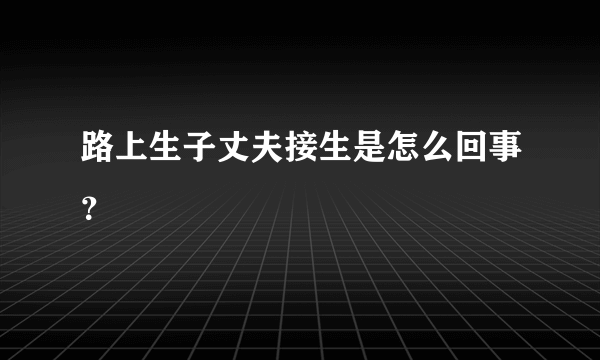 路上生子丈夫接生是怎么回事？